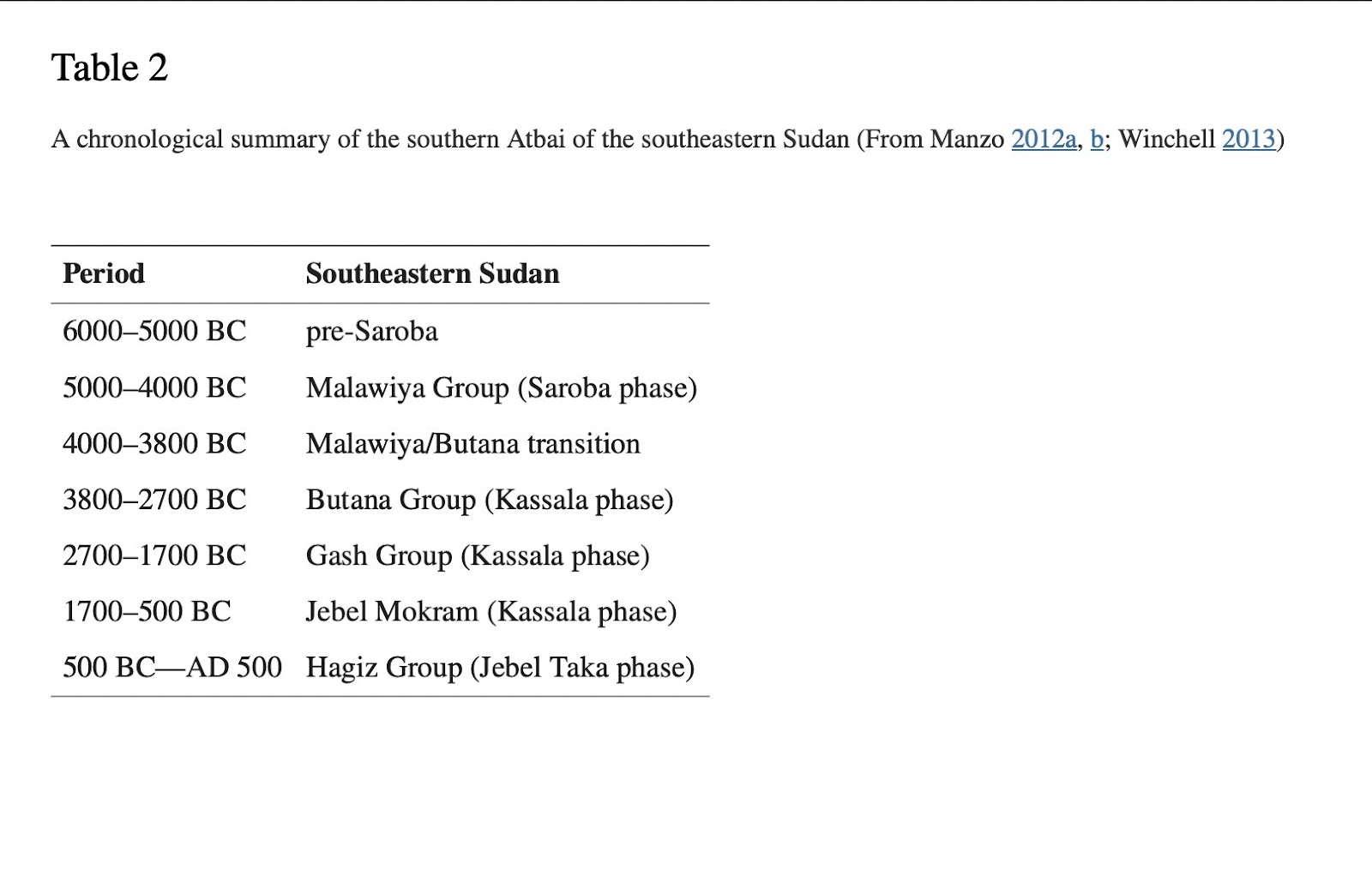 Table 2

A chronological summary of the southern Atbai of the southeastern Sudan (From Manzo 2012a, b; Winchell 2013)

| Period | Southeastern Sudan |
|---|---|
| 6000–5000 BC | pre-Saroba |
| 5000–4000 BC | Malawiya Group (Saroba phase) |
| 4000–3800 BC | Malawiya/Butana transition |
| 3800–2700 BC | Butana Group (Kassala phase) |
| 2700–1700 BC | Gash Group (Kassala phase) |
| 1700–500 BC | Jebel Mokram (Kassala phase) |
| 500 BC—AD 500 | Hagiz Group (Jebel Taka phase) |